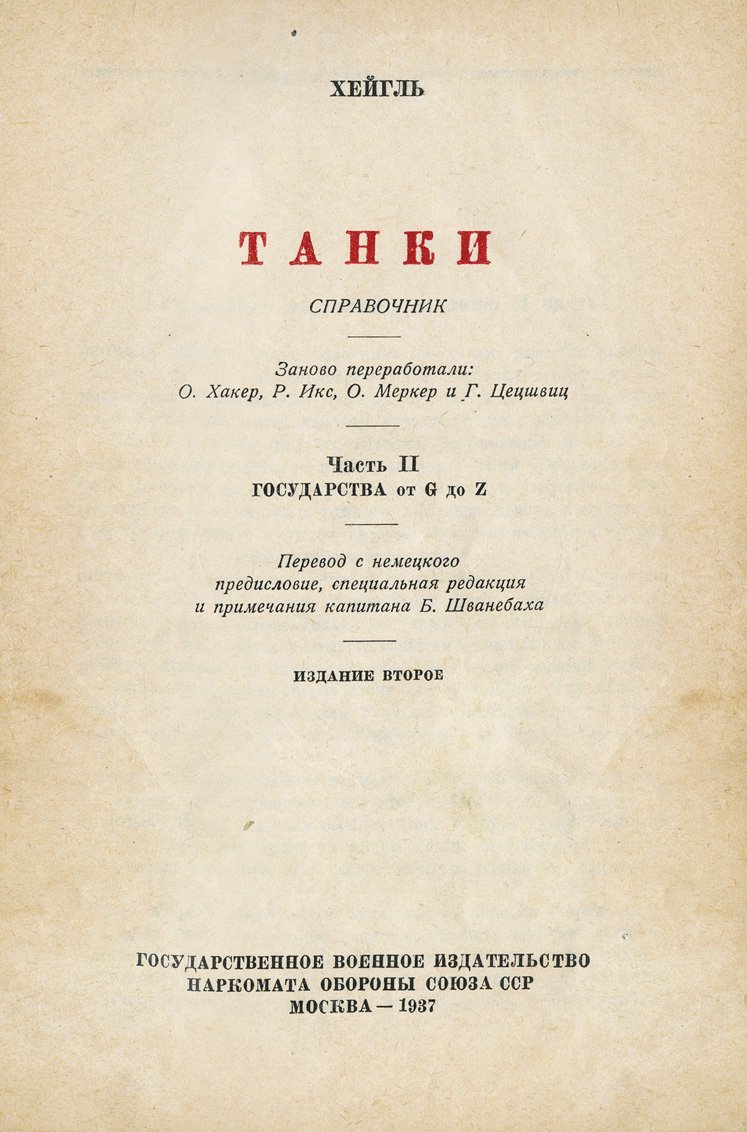 ХЕЙГЛЬ

ТАНКИ

СПРАВОЧНИК

Заново переработали:
О. Хакер, Р. Икс, О. Меркер и Г. Цецшвиц

Часть II
ГОСУДАРСТВА от G до Z

Перевод с немецкого
предисловие, специальная редакция
и примечания капитана Б. Шванебаха

ИЗДАНИЕ ВТОРОЕ

ГОСУДАРСТВЕННОЕ ВОЕННОЕ ИЗДАТЕЛЬСТВО
НАРКОМАТА ОБОРОНЫ СОЮЗА ССР
МОСКВА — 1937